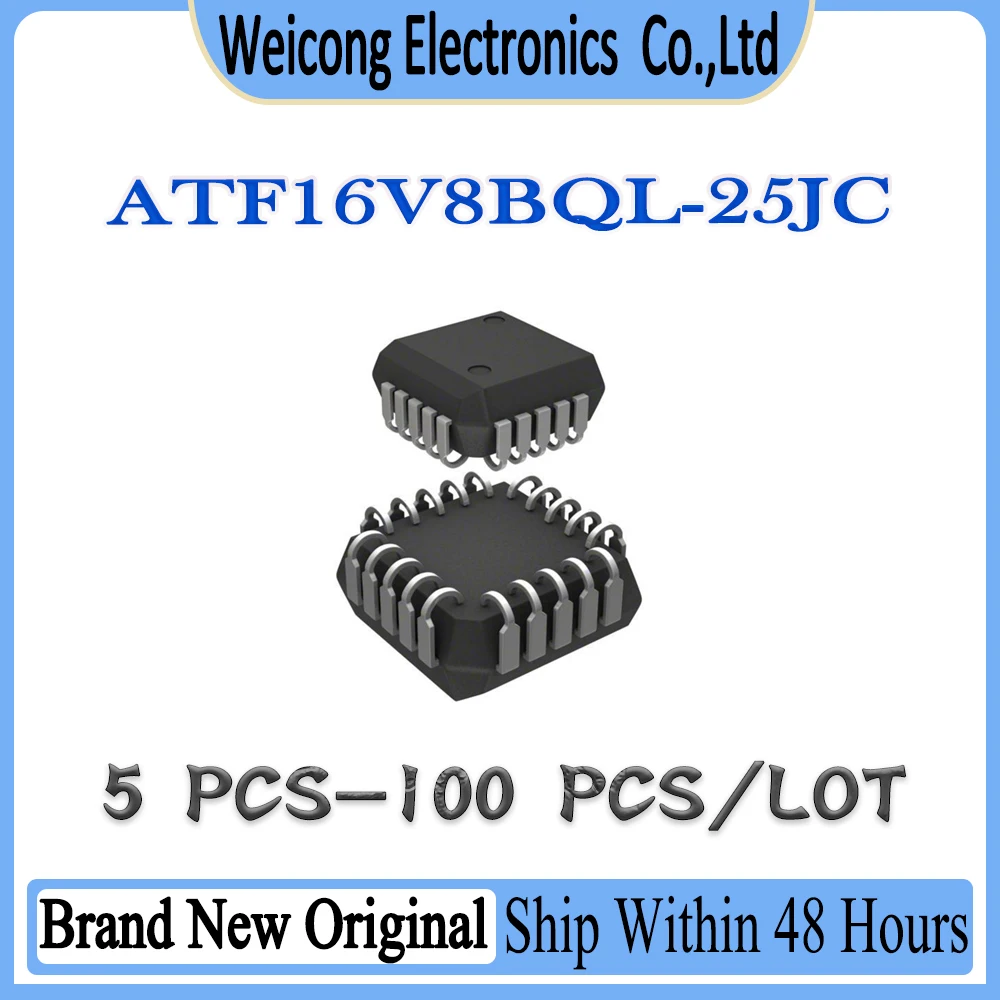 Weicong Electronics Co.,Ltd

ATF16V8BQL-25JC

5 PCS-100 PCS/LOT

Brand New Original Ship Within 48 Hours